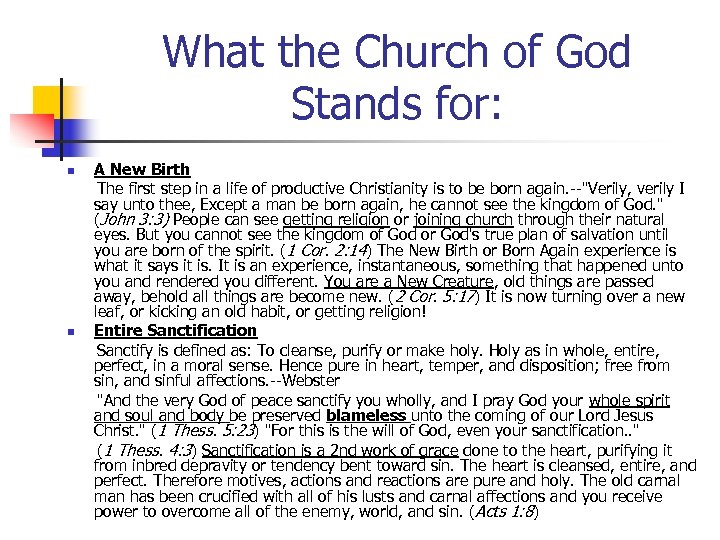 What the Church of God Stands for:

A New Birth

The first step in a life of productive Christianity is to be born again.--"Verily, verily I say unto thee, Except a man be born again, he cannot see the kingdom of God." (John 3:3) People can see getting religion or joining church through their natural eyes. But you cannot see the kingdom of God or God's true plan of salvation until you are born of the spirit. (1 Cor. 2:14) The New Birth or Born Again experience is what it says it is. It is an experience, instantaneous, something that happened unto you and rendered you different. You are a New Creature, old things are passed away, behold all things are become new. (2 Cor. 5:17) It is now turning over a new leaf, or kicking an old habit, or getting religion!

Entire Sanctification

Sanctify is defined as: To cleanse, purify or make holy. Holy as in whole, entire, perfect, in a moral sense. Hence pure in heart, temper, and disposition; free from sin, and sinful affections.--Webster

"And the very God of peace sanctify you wholly, and I pray God your whole spirit and soul and body be preserved blameless unto the coming of our Lord Jesus Christ." (1 Thess. 5:23) "For this is the will of God, even your sanctification.."

(1 Thess. 4:3) Sanctification is a 2nd work of grace done to the heart, purifying it from inbred depravity or tendency bent toward sin. The heart is cleansed, entire, and perfect. Therefore motives, actions and reactions are pure and holy. The old carnal man has been crucified with all of his lusts and carnal affections and you receive power to overcome all of the enemy, world, and sin. (Acts 1:8)